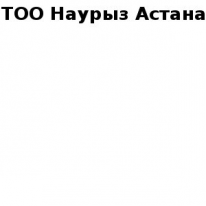 ТОО Наурыз Астана